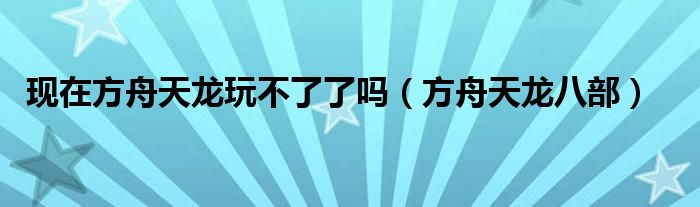 现在方舟天龙玩不了了吗（方舟天龙八部）